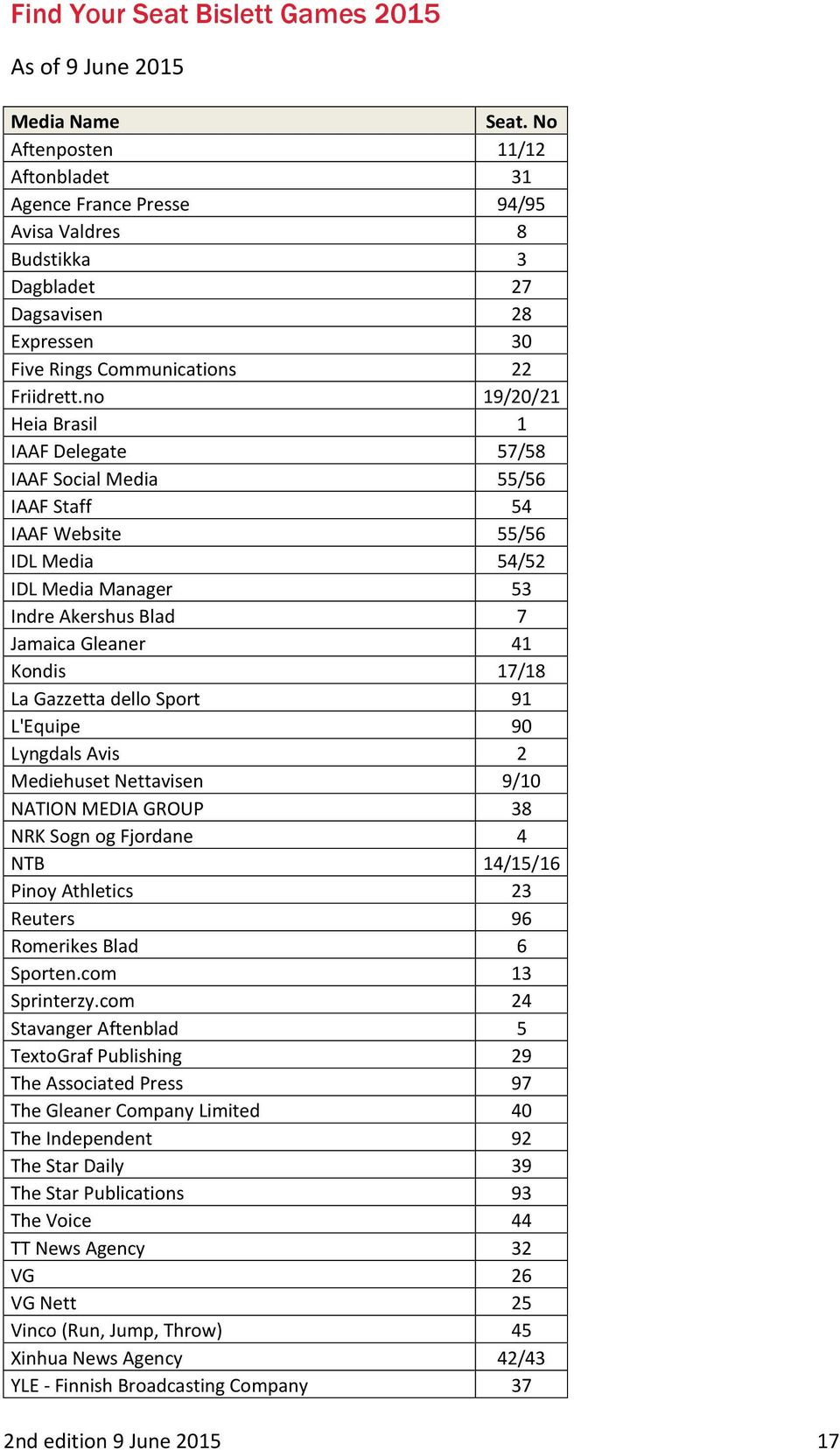 Find Your Seat Bislett Games 2015

As of 9 June 2015

| Media Name | Seat. No |
|---|---|
| Aftenposten | 11/12 |
| Aftonbladet | 31 |
| Agence France Presse | 94/95 |
| Avisa Valdres | 8 |
| Budstikka | 3 |
| Dagbladet | 27 |
| Dagsavisen | 28 |
| Expressen | 30 |
| Five Rings Communications | 22 |
| Friidrett.no | 19/20/21 |
| Heia Brasil | 1 |
| IAAF Delegate | 57/58 |
| IAAF Social Media | 55/56 |
| IAAF Staff | 54 |
| IAAF Website | 55/56 |
| IDL Media | 54/52 |
| IDL Media Manager | 53 |
| Indre Akershus Blad | 7 |
| Jamaica Gleaner | 41 |
| Kondis | 17/18 |
| La Gazzetta dello Sport | 91 |
| L'Equipe | 90 |
| Lyngdals Avis | 2 |
| Mediehuset Nettavisen | 9/10 |
| NATION MEDIA GROUP | 38 |
| NRK Sogn og Fjordane | 4 |
| NTB | 14/15/16 |
| Pinoy Athletics | 23 |
| Reuters | 96 |
| Romerikes Blad | 6 |
| Sporten.com | 13 |
| Sprinterzy.com | 24 |
| Stavanger Aftenblad | 5 |
| TextoGraf Publishing | 29 |
| The Associated Press | 97 |
| The Gleaner Company Limited | 40 |
| The Independent | 92 |
| The Star Daily | 39 |
| The Star Publications | 93 |
| The Voice | 44 |
| TT News Agency | 32 |
| VG | 26 |
| VG Nett | 25 |
| Vinco (Run, Jump, Throw) | 45 |
| Xinhua News Agency | 42/43 |
| YLE - Finnish Broadcasting Company | 37 |

2nd edition 9 June 2015 17